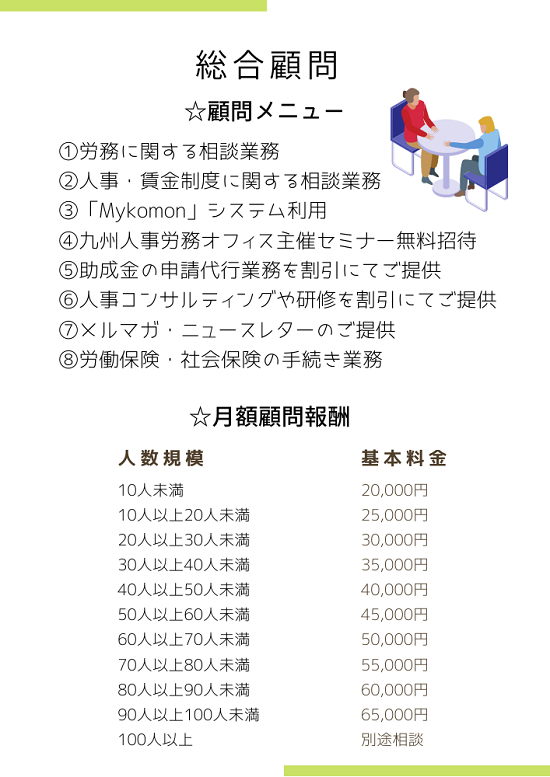 総合顧問

☆顧問メニュー

①労務に関する相談業務
②人事・賃金制度に関する相談業務
③「Mykomon」システム利用
④九州人事労務オフィス主催セミナー無料招待
⑤助成金の申請代行業務を割引にてご提供
⑥人事コンサルティングや研修を割引にてご提供
⑦メルマガ・ニュースレターのご提供
⑧労働保険・社会保険の手続き業務

☆月額顧問報酬

| 人数規模 | 基本料金 |
|---|---|
| 10人未満 | 20,000円 |
| 10人以上20人未満 | 25,000円 |
| 20人以上30人未満 | 30,000円 |
| 30人以上40人未満 | 35,000円 |
| 40人以上50人未満 | 40,000円 |
| 50人以上60人未満 | 45,000円 |
| 60人以上70人未満 | 50,000円 |
| 70人以上80人未満 | 55,000円 |
| 80人以上90人未満 | 60,000円 |
| 90人以上100人未満 | 65,000円 |
| 100人以上 | 別途相談 |